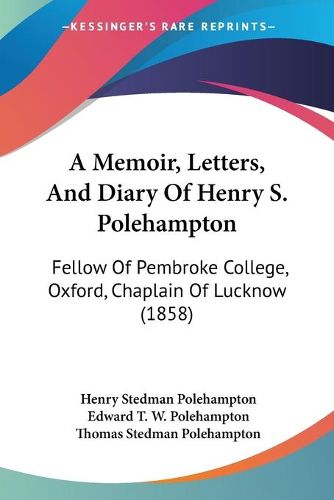 —KESSINGER'S RARE REPRINTS—

A Memoir, Letters, And Diary Of Henry S. Polehampton

Fellow Of Pembroke College, Oxford, Chaplain Of Lucknow (1858)

Henry Stedman Polehampton
Edward T. W. Polehampton
Thomas Stedman Polehampton